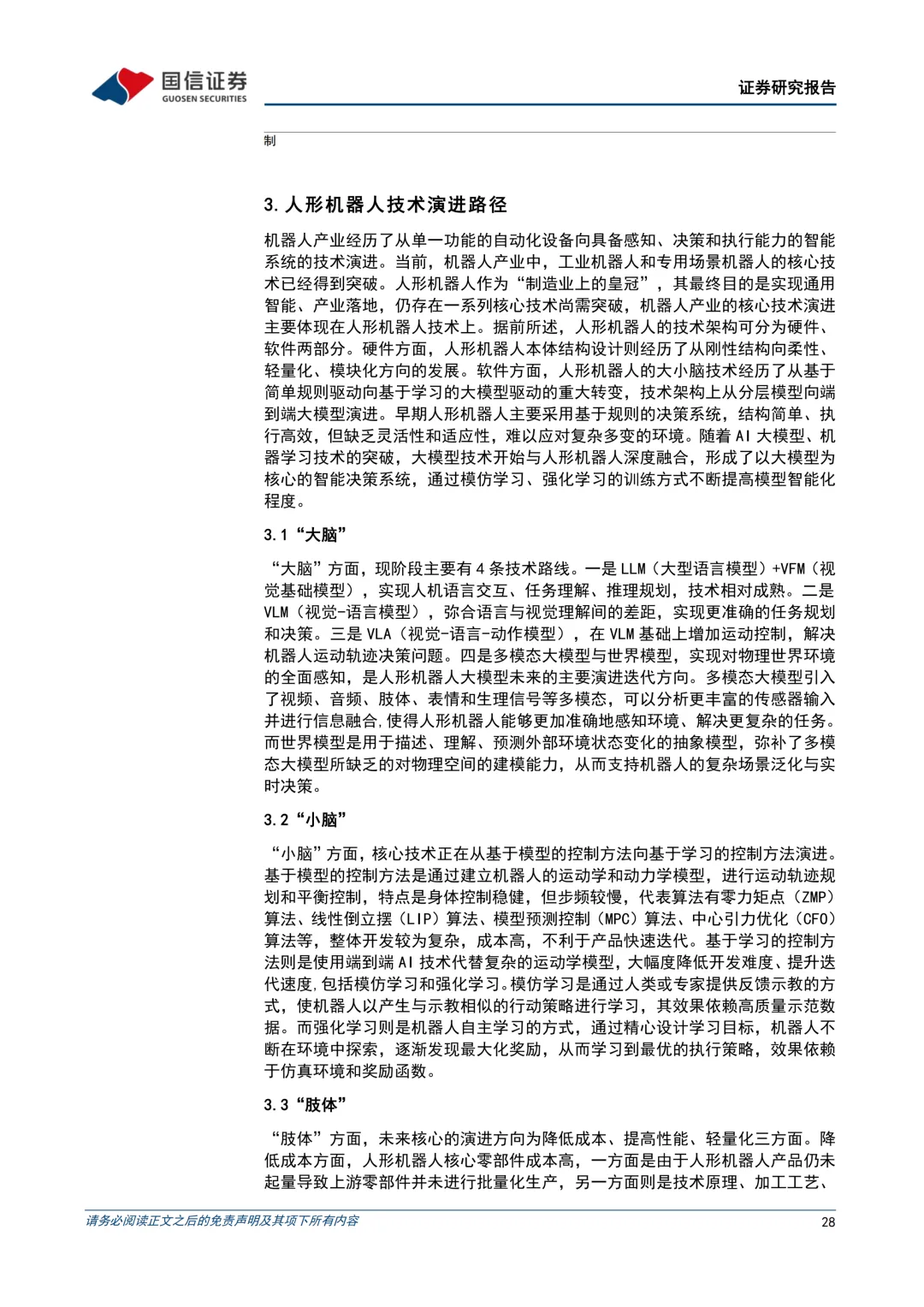 国信证券
GUOSEN SECURITIES

证券研究报告

制

3. 人形机器人技术演进路径

机器人产业经历了从单一功能的自动化设备向具备感知、决策和执行能力的智能系统的技术演进。当前，机器人产业中，工业机器人和专用场景机器人的核心技术已经得到突破。人形机器人作为“制造业上的皇冠”，其最终目的是实现通用智能、产业落地，仍存在一系列核心技术尚需突破，机器人产业的核心技术演进主要体现在人形机器人技术上。据前所述，人形机器人的技术架构可分为硬件、软件两部分。硬件方面，人形机器人本体结构设计则经历了从刚性结构向柔性、轻量化、模块化方向的发展。软件方面，人形机器人的大小脑技术经历了从基于简单规则驱动向基于学习的大模型驱动的重大转变，技术架构上从分层模型向端到端大模型演进。早期人形机器人主要采用基于规则的决策系统，结构简单、执行高效，但缺乏灵活性和适应性，难以应对复杂多变的环境。随着 AI 大模型、机器学习技术的突破，大模型技术开始与人形机器人深度融合，形成了以大模型为核心的智能决策系统，通过模仿学习、强化学习的训练方式不断提高模型智能化程度。

3.1 “大脑”

“大脑”方面，现阶段主要有 4 条技术路线。一是 LLM（大型语言模型）+VFM（视觉基础模型），实现人机语言交互、任务理解、推理规划，技术相对成熟。二是 VLM（视觉-语言模型），弥合语言与视觉理解间的差距，实现更准确的任务规划和决策。三是 VLA（视觉-语言-动作模型），在 VLM 基础上增加运动控制，解决机器人运动轨迹决策问题。四是多模态大模型与世界模型，实现对物理世界环境的全面感知，是人形机器人大模型未来的主要演进迭代方向。多模态大模型引入了视频、音频、肢体、表情和生理信号等多模态，可以分析更丰富的传感器输入并进行信息融合，使得人形机器人能够更加准确地感知环境、解决更复杂的任务。而世界模型是用于描述、理解、预测外部环境状态变化的抽象模型，弥补了多模态大模型所缺乏的对物理空间的建模能力，从而支持机器人的复杂场景泛化与实时决策。

3.2 “小脑”

“小脑”方面，核心技术正在从基于模型的控制方法向基于学习的控制方法演进。基于模型的控制方法是通过建立机器人的运动学和动力学模型，进行运动轨迹规划和平衡控制，特点是身体控制稳健，但步频较慢，代表算法有零力矩点（ZMP）算法、线性倒立摆（LIP）算法、模型预测控制（MPC）算法、中心引力优化（CFO）算法等，整体开发较为复杂，成本高，不利于产品快速迭代。基于学习的控制方法则是使用端到端 AI 技术代替复杂的运动学模型，大幅度降低开发难度、提升迭代速度，包括模仿学习和强化学习。模仿学习是通过人类或专家提供反馈示教的方式，使机器人以产生与示教相似的行动策略进行学习，其效果依赖高质量示范数据。而强化学习则是机器人自主学习的方式，通过精心设计学习目标，机器人不断在环境中探索，逐渐发现最大化奖励，从而学习到最优的执行策略，效果依赖于仿真环境和奖励函数。

3.3 “肢体”

“肢体”方面，未来核心的演进方向为降低成本、提高性能、轻量化三方面。降低成本方面，人形机器人核心零部件成本高，一方面是由于人形机器人产品仍未起量导致上游零部件并未进行批量化生产，另一方面则是技术原理、加工工艺、

请务必阅读正文之后的免责声明及其项下所有内容

28